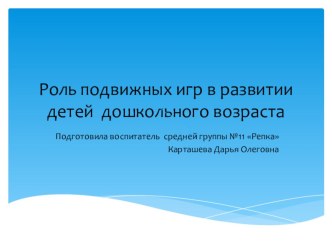 Роль подвижных игр в развитии детей дошкольного возраста

Подготовила воспитатель средней группы №11 «Репка»
Карташева Дарья Олеговна